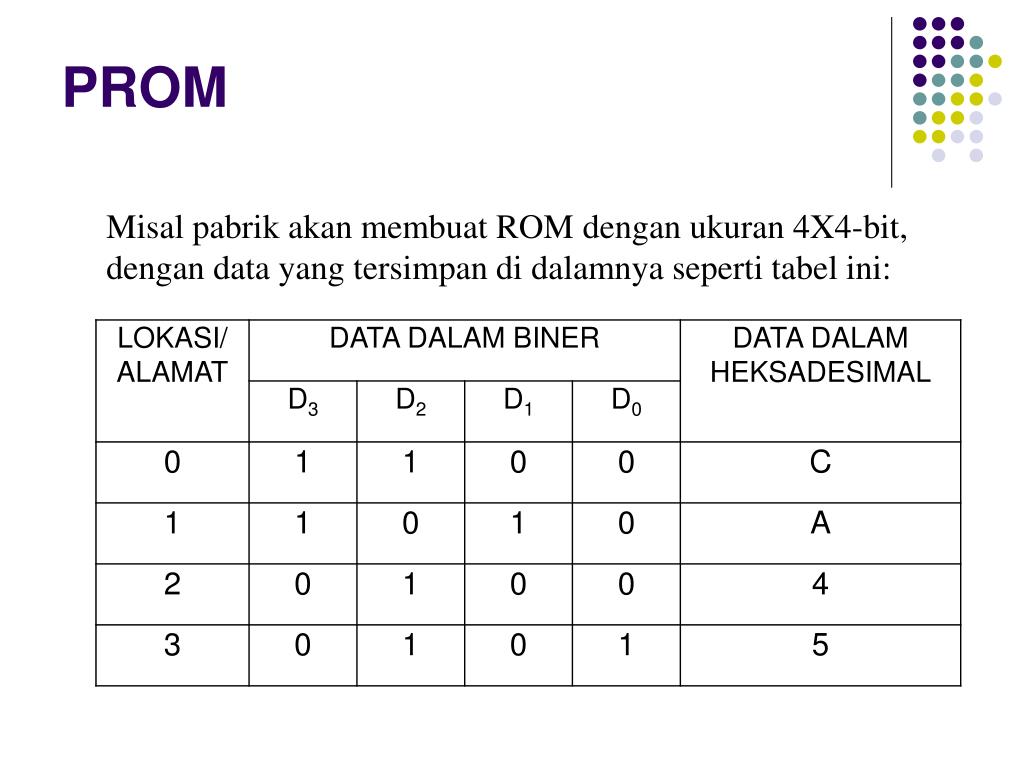 PROM

Misal pabrik akan membuat ROM dengan ukuran 4X4-bit, dengan data yang tersimpan di dalamnya seperti tabel ini:

| LOKASI/ ALAMAT | DATA DALAM BINER | | | | DATA DALAM HEKSADESIMAL |
|---|---|---|---|---|---|
| | $D_3$ | $D_2$ | $D_1$ | $D_0$ | |
| 0 | 1 | 1 | 0 | 0 | C |
| 1 | 1 | 0 | 1 | 0 | A |
| 2 | 0 | 1 | 0 | 0 | 4 |
| 3 | 0 | 1 | 0 | 1 | 5 |